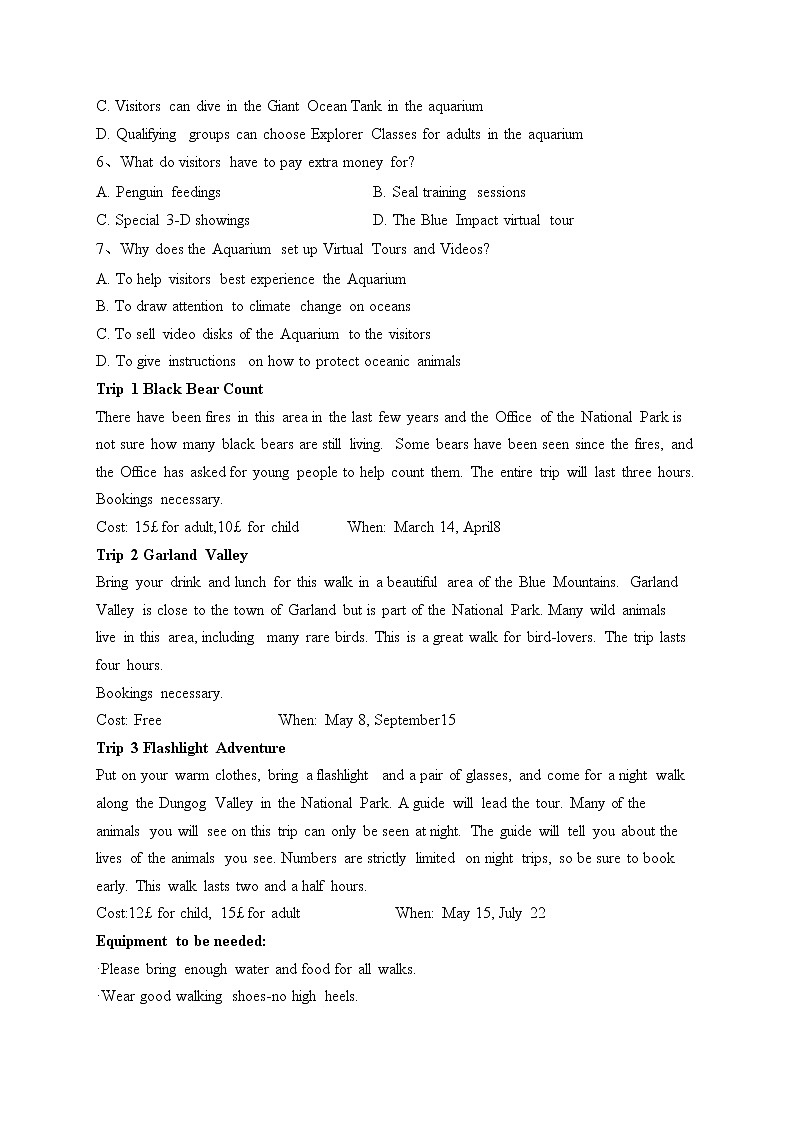 C. Visitors can dive in the Giant Ocean Tank in the aquarium
D. Qualifying groups can choose Explorer Classes for adults in the aquarium
6、What do visitors have to pay extra money for?
A. Penguin feedings
B. Seal training sessions
C. Special 3-D showings
D. The Blue Impact virtual tour
7、Why does the Aquarium set up Virtual Tours and Videos?
A. To help visitors best experience the Aquarium
B. To draw attention to climate change on oceans
C. To sell video disks of the Aquarium to the visitors
D. To give instructions on how to protect oceanic animals
Trip 1 Black Bear Count
There have been fires in this area in the last few years and the Office of the National Park is not sure how many black bears are still living. Some bears have been seen since the fires, and the Office has asked for young people to help count them. The entire trip will last three hours. Bookings necessary.
Cost: 15£ for adult,10£ for child When: March 14, April8
Trip 2 Garland Valley
Bring your drink and lunch for this walk in a beautiful area of the Blue Mountains. Garland Valley is close to the town of Garland but is part of the National Park. Many wild animals live in this area, including many rare birds. This is a great walk for bird-lovers. The trip lasts four hours.
Bookings necessary.
Cost: Free When: May 8, September15
Trip 3 Flashlight Adventure
Put on your warm clothes, bring a flashlight and a pair of glasses, and come for a night walk along the Dungog Valley in the National Park. A guide will lead the tour. Many of the animals you will see on this trip can only be seen at night. The guide will tell you about the lives of the animals you see. Numbers are strictly limited on night trips, so be sure to book early. This walk lasts two and a half hours.
Cost:12£ for child, 15£ for adult When: May 15, July 22
Equipment to be needed:
·Please bring enough water and food for all walks.
·Wear good walking shoes-no high heels.